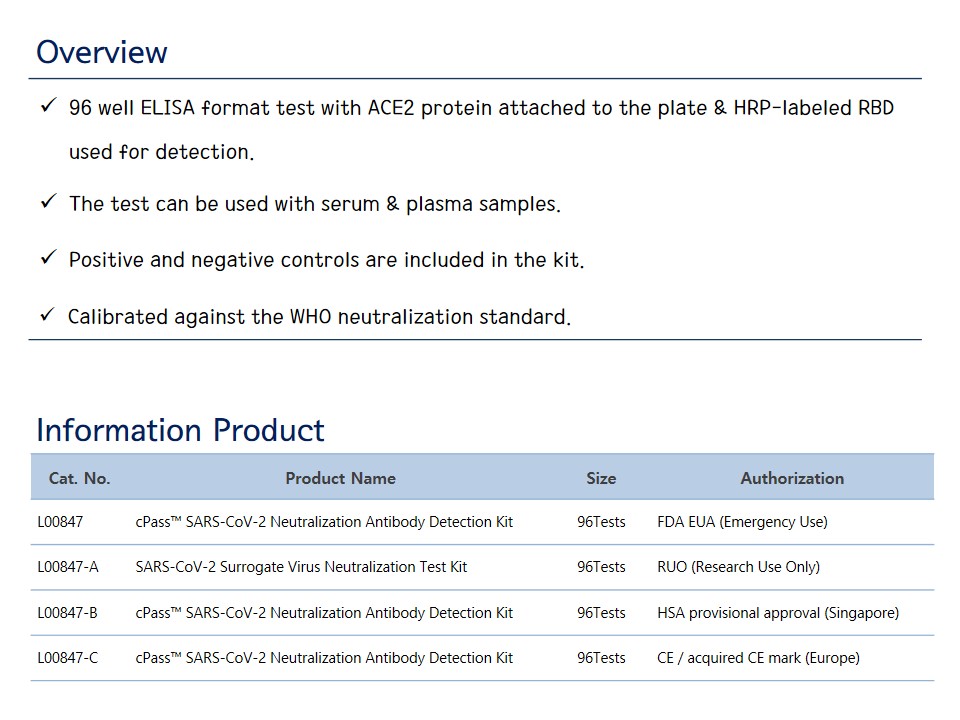 Overview

✓ 96 well ELISA format test with ACE2 protein attached to the plate & HRP-labeled RBD used for detection.

✓ The test can be used with serum & plasma samples.

✓ Positive and negative controls are included in the kit.

✓ Calibrated against the WHO neutralization standard.

Information Product

| Cat. No. | Product Name | Size | Authorization |
|---|---|---|---|
| L00847 | cPass™ SARS-CoV-2 Neutralization Antibody Detection Kit | 96Tests | FDA EUA (Emergency Use) |
| L00847-A | SARS-CoV-2 Surrogate Virus Neutralization Test Kit | 96Tests | RUO (Research Use Only) |
| L00847-B | cPass™ SARS-CoV-2 Neutralization Antibody Detection Kit | 96Tests | HSA provisional approval (Singapore) |
| L00847-C | cPass™ SARS-CoV-2 Neutralization Antibody Detection Kit | 96Tests | CE / acquired CE mark (Europe) |